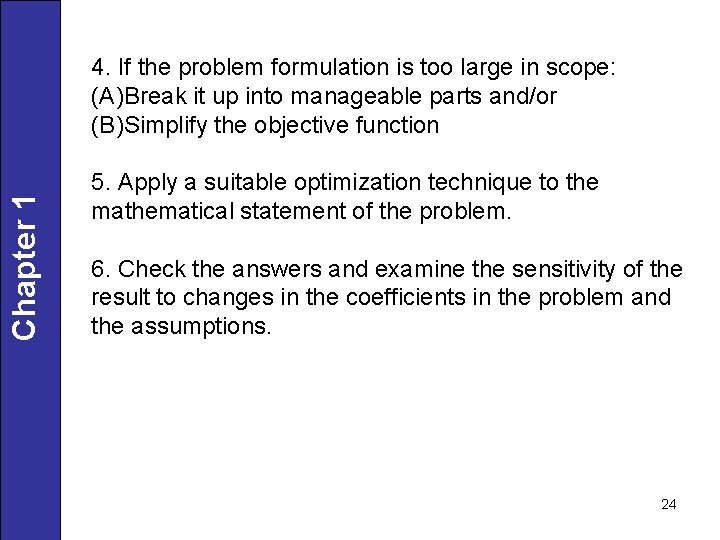 Chapter 1

4. If the problem formulation is too large in scope:
(A)Break it up into manageable parts and/or
(B)Simplify the objective function

5. Apply a suitable optimization technique to the mathematical statement of the problem.

6. Check the answers and examine the sensitivity of the result to changes in the coefficients in the problem and the assumptions.

24